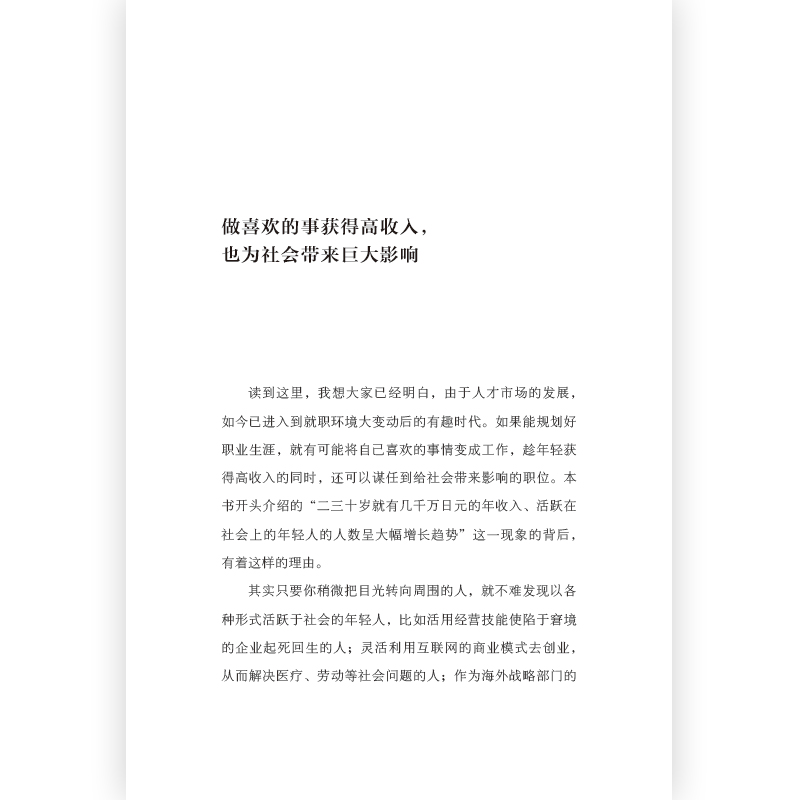 做喜欢的事获得高收入，
也为社会带来巨大影响

读到这里，我想大家已经明白，由于人才市场的发展，如今已进入到就职环境大变动后的有趣时代。如果能规划好职业生涯，就有可能将自己喜欢的事情变成工作，趁年轻获得高收入的同时，还可以谋任到给社会带来影响的职位。本书开头介绍的“二三十岁就有几千万日元的年收入、活跃在社会上的年轻人的人数呈大幅增长趋势”这一现象的背后，有着这样的理由。

其实只要你稍微把目光转向周围的人，就不难发现以各种形式活跃于社会的年轻人，比如活用经营技能使陷于窘境的企业起死回生的人；灵活利用互联网的商业模式去创业，从而解决医疗、劳动等社会问题的人；作为海外战略部门的